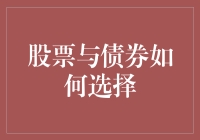 股票与债券如何选择